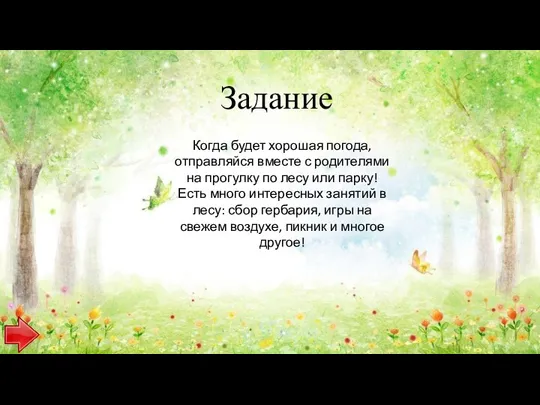 Задание

Когда будет хорошая погода, отправляйся вместе с родителями на прогулку по лесу или парку! Есть много интересных занятий в лесу: сбор гербария, игры на свежем воздухе, пикник и многое другое!